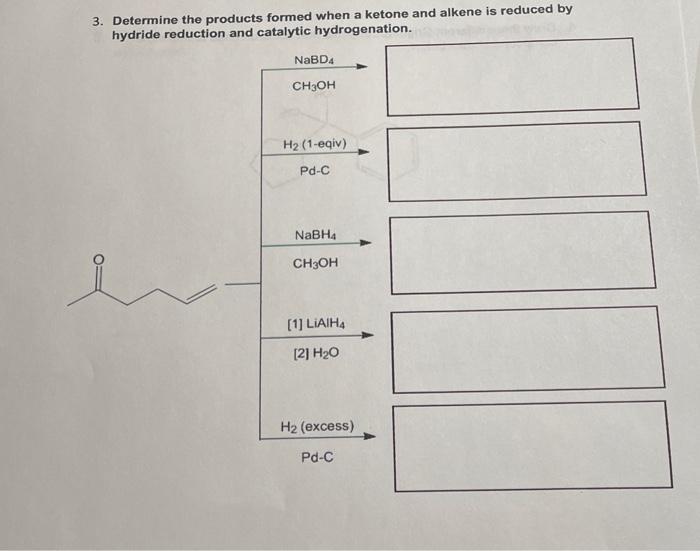 3. Determine the products formed when a ketone and alkene is reduced by hydride reduction and catalytic hydrogenation.

$NaBD_4$
$CH_3OH$

$H_2$ (1-eqiv)
Pd-C

$NaBH_4$
$CH_3OH$

[1] $LiAlH_4$
[2] $H_2O$

$H_2$ (excess)
Pd-C

O